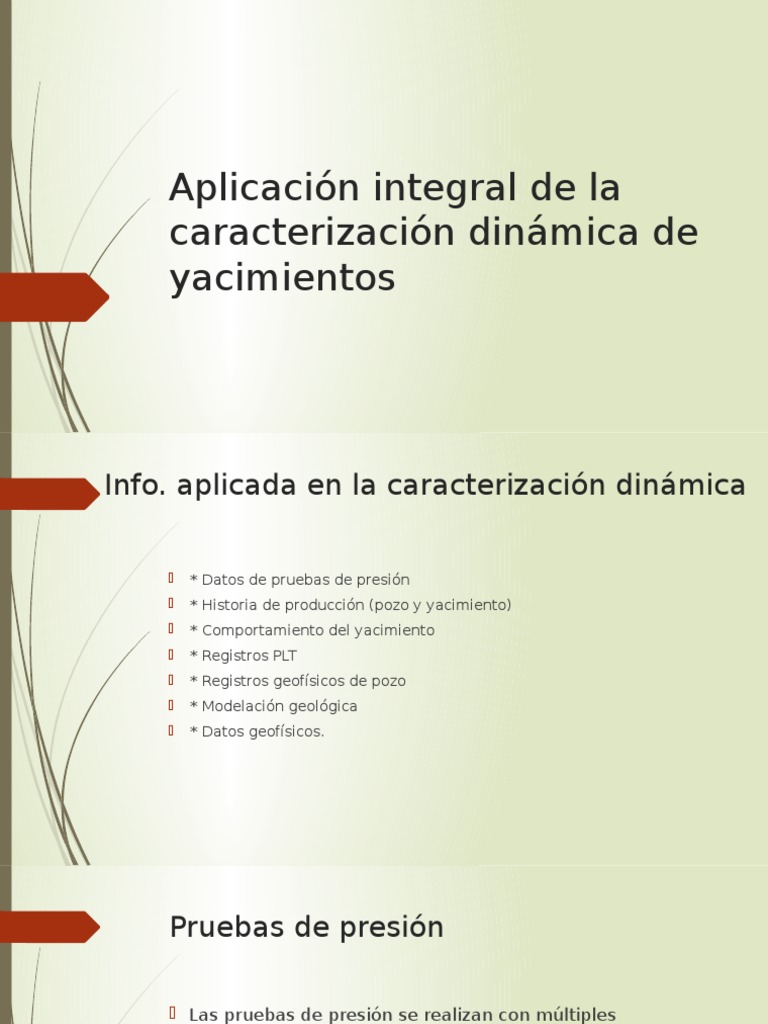 Aplicación integral de la caracterización dinámica de yacimientos

Info. aplicada en la caracterización dinámica

* Datos de pruebas de presión
* Historia de producción (pozo y yacimiento)
* Comportamiento del yacimiento
* Registros PLT
* Registros geofísicos de pozo
* Modelación geológica
* Datos geofísicos.

Pruebas de presión

Las pruebas de presión se realizan con múltiples